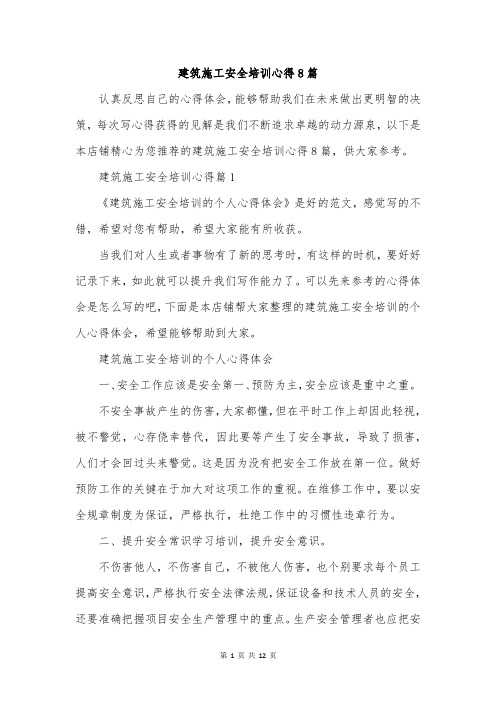 建筑施工安全培训心得8篇

认真反思自己的心得体会，能够帮助我们在未来做出更明智的决策，每次写心得获得的见解是我们不断追求卓越的动力源泉，以下是本店铺精心为您推荐的建筑施工安全培训心得8篇，供大家参考。

建筑施工安全培训心得篇1

《建筑施工安全培训的个人心得体会》是好的范文，感觉写的不错，希望对您有帮助，希望大家能有所收获。

当我们对人生或者事物有了新的思考时，有这样的时机，要好好记录下来，如此就可以提升我们写作能力了。可以先来参考的心得体会是怎么写的吧，下面是本店铺帮大家整理的建筑施工安全培训的个人心得体会，希望能够帮助到大家。

建筑施工安全培训的个人心得体会

一、安全工作应该是安全第一、预防为主，安全应该是重中之重。

不安全事故产生的伤害，大家都懂，但在平时工作上却因此轻视，被不警觉，心存侥幸替代，因此要等产生了安全事故，导致了损害，人们才会回过头来警觉。这是因为没有把安全工作放在第一位。做好预防工作的关键在于加大对这项工作的重视。在维修工作中，要以安全规章制度为保证，严格执行，杜绝工作中的习惯性违章行为。

二、提升安全常识学习培训，提升安全意识。

不伤害他人，不伤害自己，不被他人伤害，也个别要求每个员工提高安全意识，严格执行安全法律法规，保证设备和技术人员的安全，还要准确把握项目安全生产管理中的重点。生产安全管理者也应把安

第 1 页 共 12 页